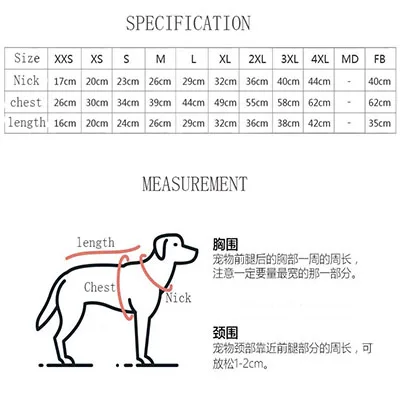 SPECIFICATION

| Size | XXS | XS | S | M | L | XL | 2XL | 3XL | 4XL | MD | FB |
|---|---|---|---|---|---|---|---|---|---|---|---|
| Nick | 17cm | 20cm | 23cm | 26cm | 29cm | 32cm | 36cm | 40cm | 44cm | - | 40cm |
| chest | 26cm | 30cm | 34cm | 39cm | 44cm | 49cm | 55cm | 58cm | 62cm | - | 62cm |
| length | 16cm | 20cm | 24cm | 26cm | 29cm | 32cm | 36cm | 38cm | 42cm | - | 35cm |

MEASUREMENT

length

Chest

Nick

胸围
宠物前腿后的胸部一周的周长，注意一定要量最宽的那一部分。

颈围
宠物颈部靠近前腿部分的周长，可放松1-2cm。